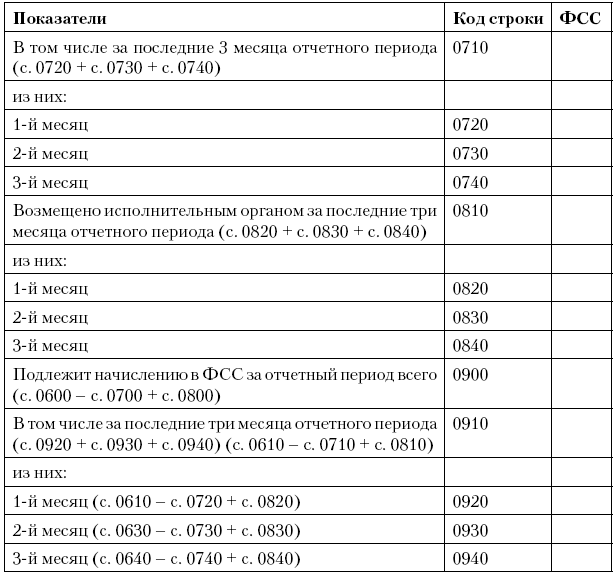 | Показатели | Код строки | ФСС |
|---|---|---|
| В том числе за последние 3 месяца отчетного периода (с. 0720 + с. 0730 + с. 0740) | 0710 | |
| из них: | | |
| 1-й месяц | 0720 | |
| 2-й месяц | 0730 | |
| 3-й месяц | 0740 | |
| Возмещено исполнительным органом за последние три месяца отчетного периода (с. 0820 + с. 0830 + с. 0840) | 0810 | |
| из них: | | |
| 1-й месяц | 0820 | |
| 2-й месяц | 0830 | |
| 3-й месяц | 0840 | |
| Подлежит начислению в ФСС за отчетный период всего (с. 0600 – с. 0700 + с. 0800) | 0900 | |
| В том числе за последние три месяца отчетного периода (с. 0920 + с. 0930 + с. 0940) (с. 0610 – с. 0710 + с. 0810) | 0910 | |
| из них: | | |
| 1-й месяц (с. 0610 – с. 0720 + с. 0820) | 0920 | |
| 2-й месяц (с. 0630 – с. 0730 + с. 0830) | 0930 | |
| 3-й месяц (с. 0640 – с. 0740 + с. 0840) | 0940 | |